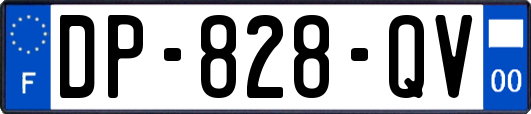 F
DP-828-QV
00